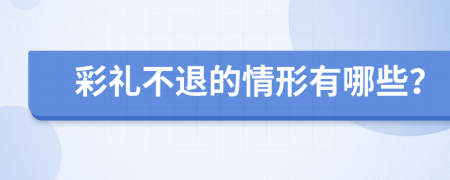 彩礼不退的情形有哪些?